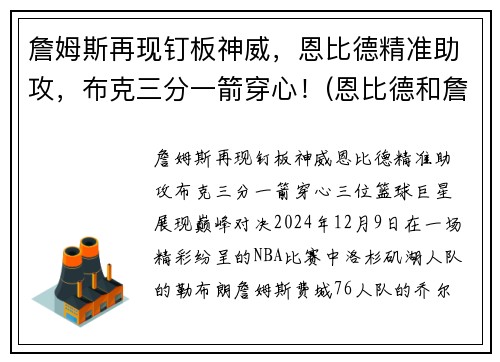 詹姆斯再现钉板神威，恩比德精准助攻，布克三分一箭穿心！(恩比德和詹

詹姆斯再现钉板神威恩比德精准助攻布克三分一箭穿心三位篮球巨星展现巅峰对决2024年12月9日在一场精彩纷呈的NBA比赛中洛杉矶湖人队的勒布朗詹姆斯费城76人队的乔尔